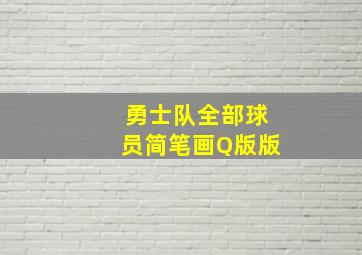 勇士队全部球员简笔画Q版版